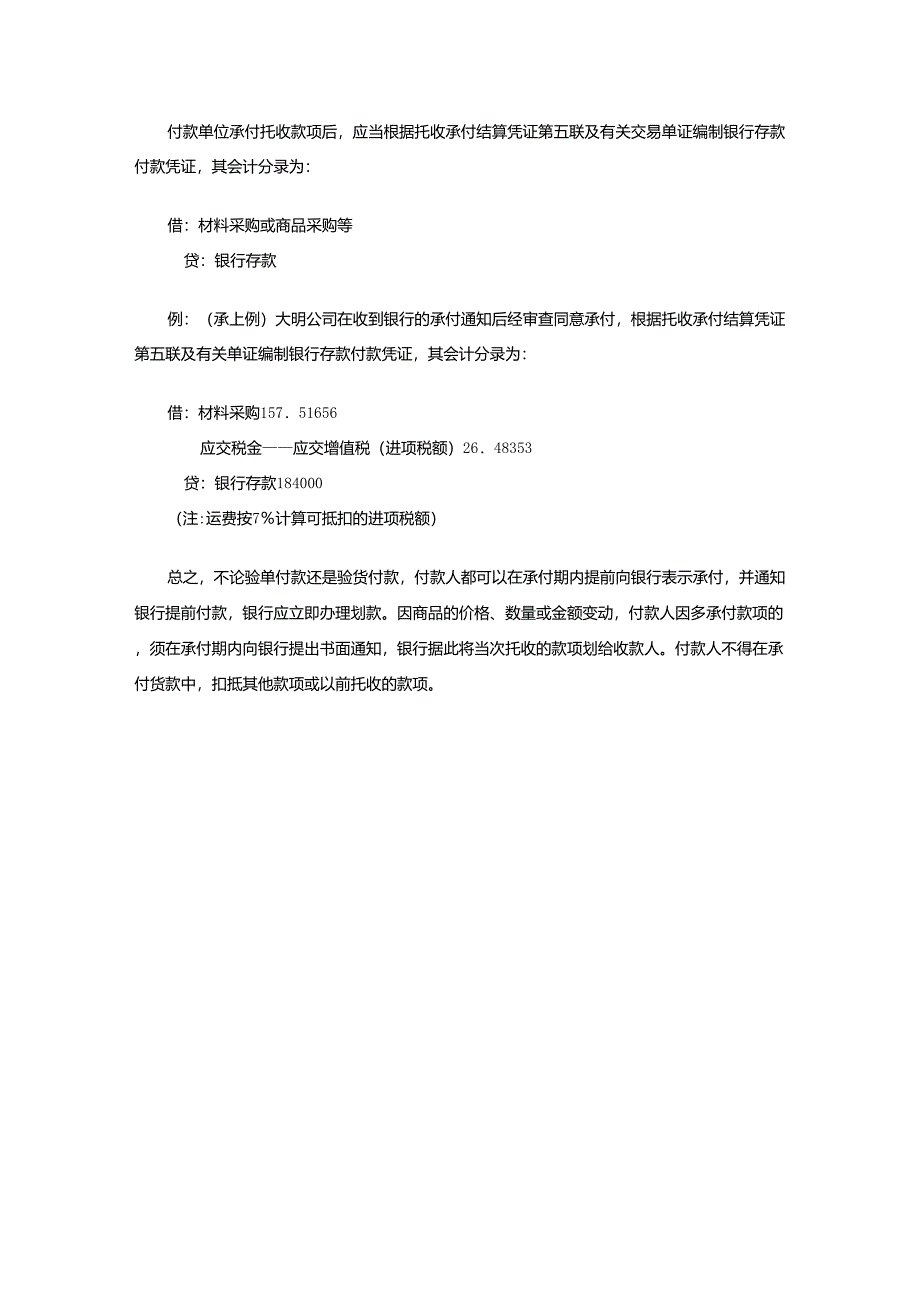 付款单位承付托收款项后，应当根据托收承付结算凭证第五联及有关交易单证编制银行存款付款凭证，其会计分录为：

借：材料采购或商品采购等

贷：银行存款

例：（承上例）大明公司在收到银行的承付通知后经审查同意承付，根据托收承付结算凭证第五联及有关单证编制银行存款付款凭证，其会计分录为：

借：材料采购157．51656

应交税金——应交增值税（进项税额）26．48353

贷：银行存款184000

（注：运费按7%计算可抵扣的进项税额）

总之，不论验单付款还是验货付款，付款人都可以在承付期内提前向银行表示承付，并通知银行提前付款，银行应立即办理划款。因商品的价格、数量或金额变动，付款人因多承付款项的，须在承付期内向银行提出书面通知，银行据此将当次托收的款项划给收款人。付款人不得在承付货款中，扣抵其他款项或以前托收的款项。